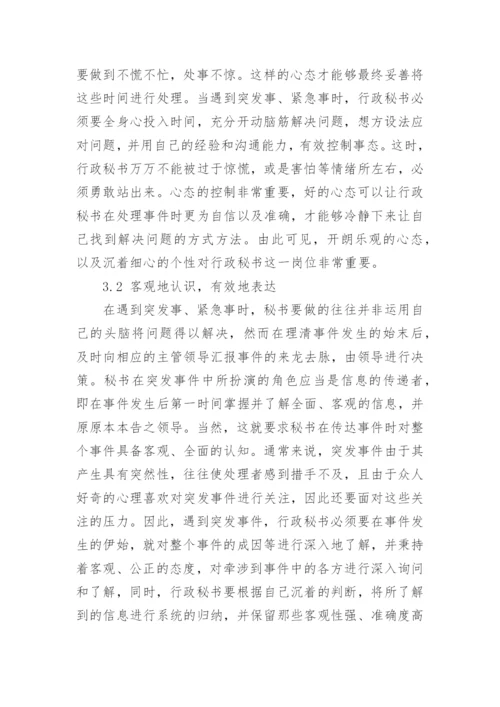 要做到不慌不忙，处事不惊。这样的心态才能够最终妥善将这些时间进行处理。当遇到突发事、紧急事时，行政秘书必须要全身心投入时间，充分开动脑筋解决问题，想方设法应对问题，并用自己的经验和沟通能力，有效控制事态。这时，行政秘书万万不能被过于惊慌，或是害怕等情绪所左右，必须勇敢站出来。心态的控制非常重要，好的心态可以让行政秘书在处理事件时更为自信以及准确，才能够冷静下来让自己找到解决问题的方式方法。由此可见，开朗乐观的心态，以及沉着细心的个性对行政秘书这一岗位非常重要。

3.2 客观地认识，有效地表达

在遇到突发事、紧急事时，秘书要做的往往并非运用自己的头脑将问题得以解决，然而在理清事件发生的始末后，及时向相应的主管领导汇报事件的来龙去脉，由领导进行决策。秘书在突发事件中所扮演的角色应当是信息的传递者，即在事件发生后第一时间掌握并了解全面、客观的信息，并原原本本告之领导。当然，这就要求秘书在传达事件时对整个事件具备客观、全面的认知。通常来说，突发事件由于其产生具有突然性，往往使处理者感到措手不及，且由于众人好奇的心理喜欢对突发事件进行关注，因此还要面对这些关注的压力。因此，遇到突发事件，行政秘书必须要在事件发生的伊始，就对整个事件的成因等进行深入地了解，并秉持着客观、公正的态度，对牵涉到事件中的各方进行深入询问和了解，同时，行政秘书要根据自己沉着的判断，将所了解到的信息进行系统的归纳，并保留那些客观性强、准确度高